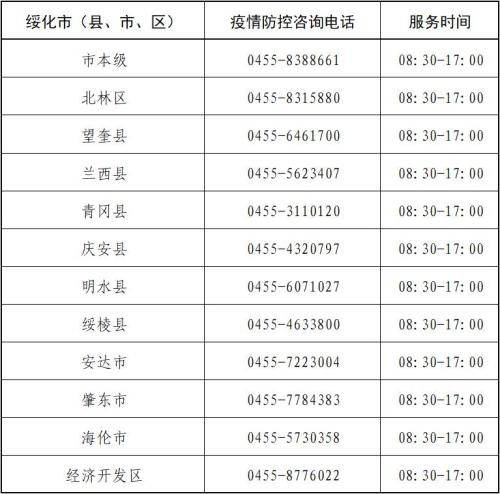 | 绥化市（县、市、区） | 疫情防控咨询电话 | 服务时间 |
|---|---|---|
| 市本级 | 0455-8388661 | 08:30-17:00 |
| 北林区 | 0455-8315880 | 08:30-17:00 |
| 望奎县 | 0455-6461700 | 08:30-17:00 |
| 兰西县 | 0455-5623407 | 08:30-17:00 |
| 青冈县 | 0455-3110120 | 08:30-17:00 |
| 庆安县 | 0455-4320797 | 08:30-17:00 |
| 明水县 | 0455-6071027 | 08:30-17:00 |
| 绥棱县 | 0455-4633800 | 08:30-17:00 |
| 安达市 | 0455-7223004 | 08:30-17:00 |
| 肇东市 | 0455-7784383 | 08:30-17:00 |
| 海伦市 | 0455-5730358 | 08:30-17:00 |
| 经济开发区 | 0455-8776022 | 08:30-17:00 |